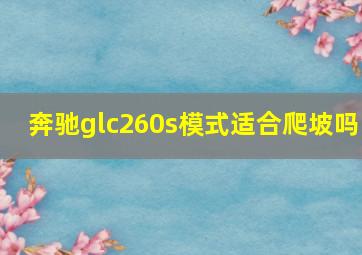 奔驰glc260s模式适合爬坡吗